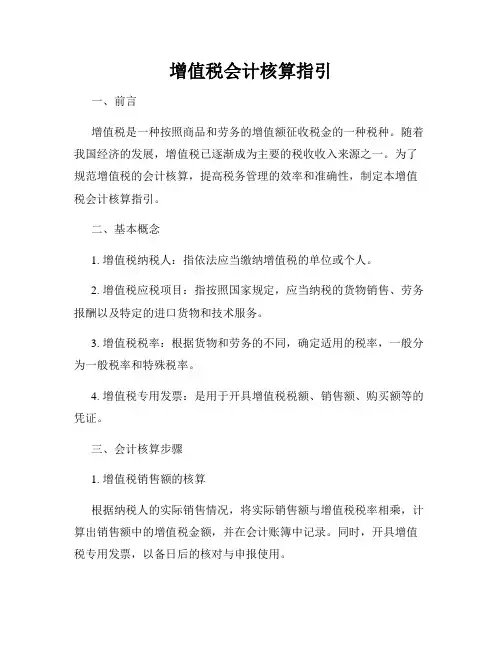 增值税会计核算指引

一、前言

增值税是一种按照商品和劳务的增值额征收税金的一种税种。随着我国经济的发展，增值税已逐渐成为主要的税收收入来源之一。为了规范增值税的会计核算，提高税务管理的效率和准确性，制定本增值税会计核算指引。

二、基本概念

1. 增值税纳税人：指依法应当缴纳增值税的单位或个人。

2. 增值税应税项目：指按照国家规定，应当纳税的货物销售、劳务报酬以及特定的进口货物和技术服务。

3. 增值税税率：根据货物和劳务的不同，确定适用的税率，一般分为一般税率和特殊税率。

4. 增值税专用发票：是用于开具增值税税额、销售额、购买额等的凭证。

三、会计核算步骤

1. 增值税销售额的核算

根据纳税人的实际销售情况，将实际销售额与增值税税率相乘，计算出销售额中的增值税金额，并在会计账簿中记录。同时，开具增值税专用发票，以备日后的核对与申报使用。